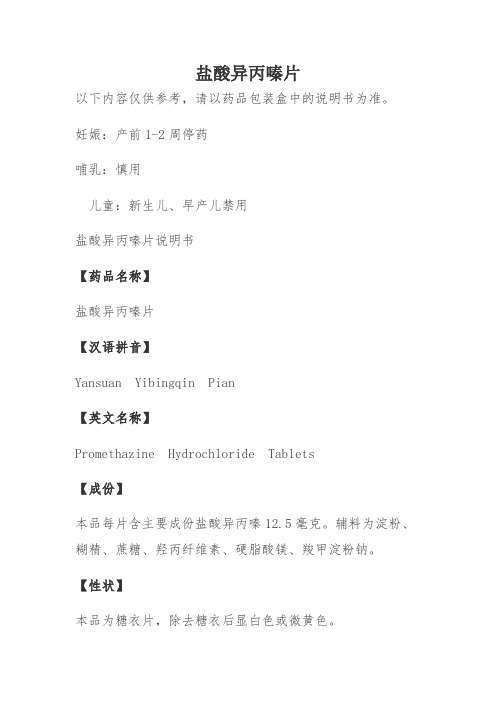 盐酸异丙嗪片

以下内容仅供参考，请以药品包装盒中的说明书为准。

妊娠：产前 1-2 周停药

哺乳：慎用

儿童：新生儿、早产儿禁用

盐酸异丙嗪片说明书

【药品名称】

盐酸异丙嗪片

【汉语拼音】

Yansuan Yibingqin Pian

【英文名称】

Promethazine Hydrochloride Tablets

【成份】

本品每片含主要成份盐酸异丙嗪 12.5 毫克。辅料为淀粉、糊精、蔗糖、羟丙纤维素、硬脂酸镁、羧甲淀粉钠。

【性状】

本品为糖衣片，除去糖衣后显白色或微黄色。